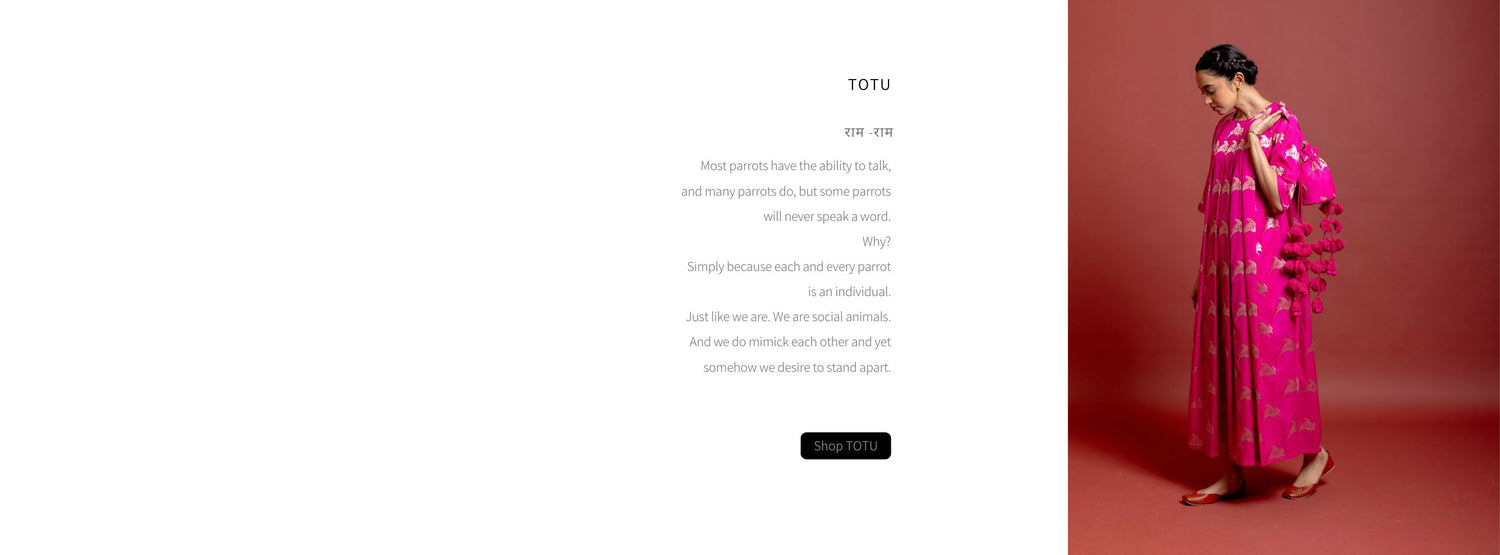 TOTU

राम -राम

Most parrots have the ability to talk,
and many parrots do, but some parrots
will never speak a word.
Why?
Simply because each and every parrot
is an individual.
Just like we are. We are social animals.
And we do mimick each other and yet
somehow we desire to stand apart.

Shop TOTU